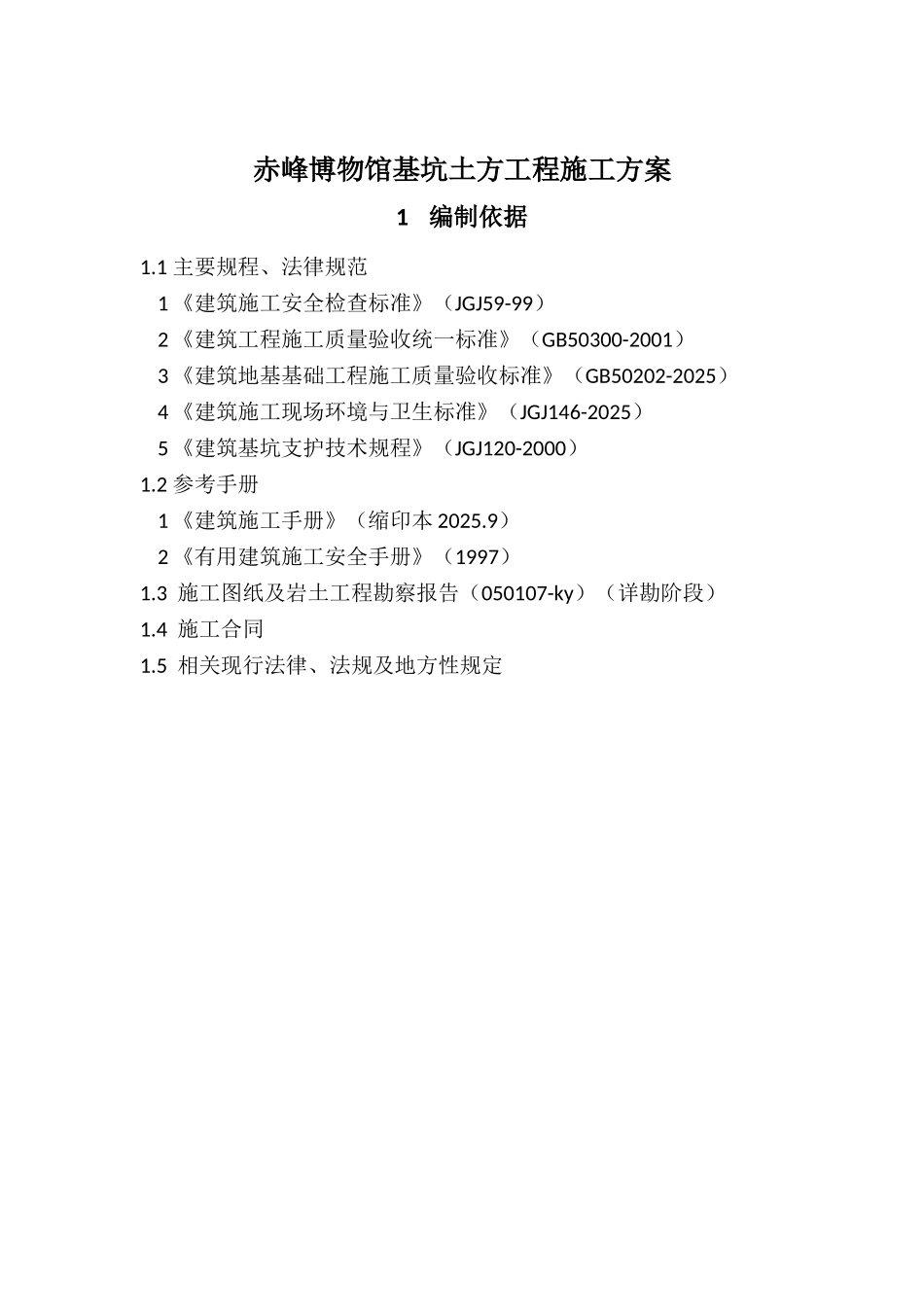 赤峰博物馆基坑土方工程施工方案

1 编制依据

1.1 主要规程、法律规范

1《建筑施工安全检查标准》（JGJ59-99）

2《建筑工程施工质量验收统一标准》（GB50300-2001）

3《建筑地基基础工程施工质量验收标准》（GB50202-2025）

4《建筑施工现场环境与卫生标准》（JGJ146-2025）

5《建筑基坑支护技术规程》（JGJ120-2000）

1.2 参考手册

1《建筑施工手册》（缩印本 2025.9）

2《有用建筑施工安全手册》（1997）

1.3 施工图纸及岩土工程勘察报告（050107-ky）（详勘阶段）

1.4 施工合同

1.5 相关现行法律、法规及地方性规定